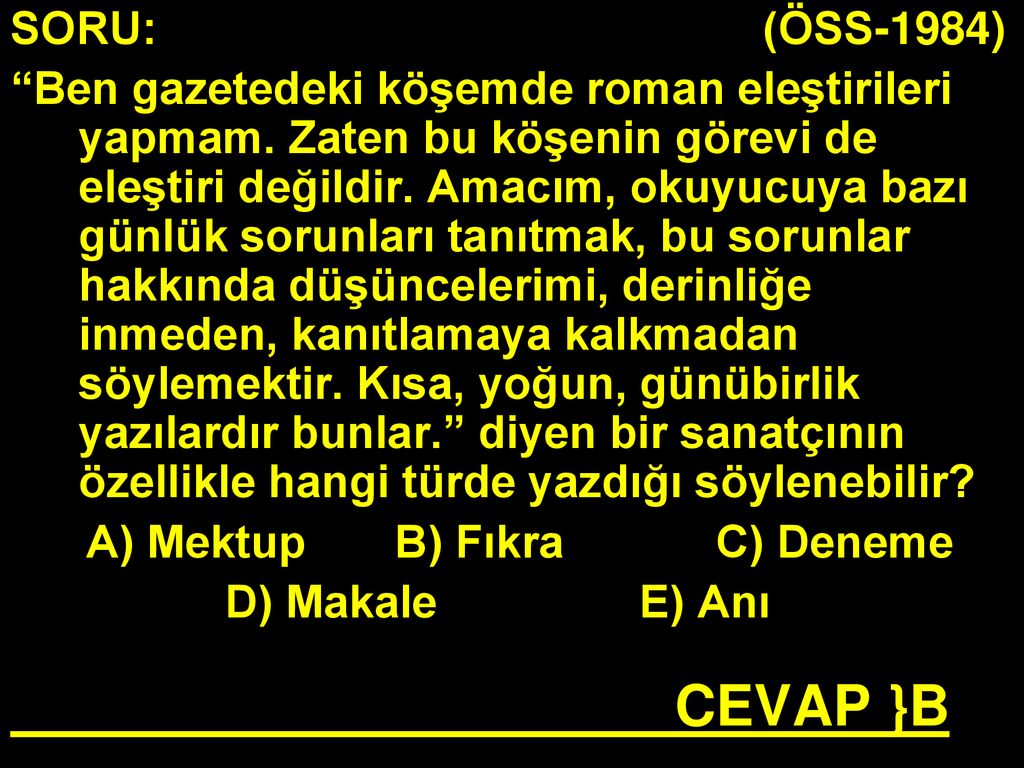 SORU: (ÖSS-1984)

“Ben gazetedeki köşemde roman eleştirileri yapmam. Zaten bu köşenin görevi de eleştiri değildir. Amacım, okuyucuya bazı günlük sorunları tanıtmak, bu sorunlar hakkında düşüncelerimi, derinliğe inmeden, kanıtlamaya kalkmadan söylemektir. Kısa, yoğun, günübirlik yazılardır bunlar.” diyen bir sanatçının özellikle hangi türde yazdığı söylenebilir?

A) Mektup B) Fıkra C) Deneme

D) Makale E) Anı

CEVAP }B